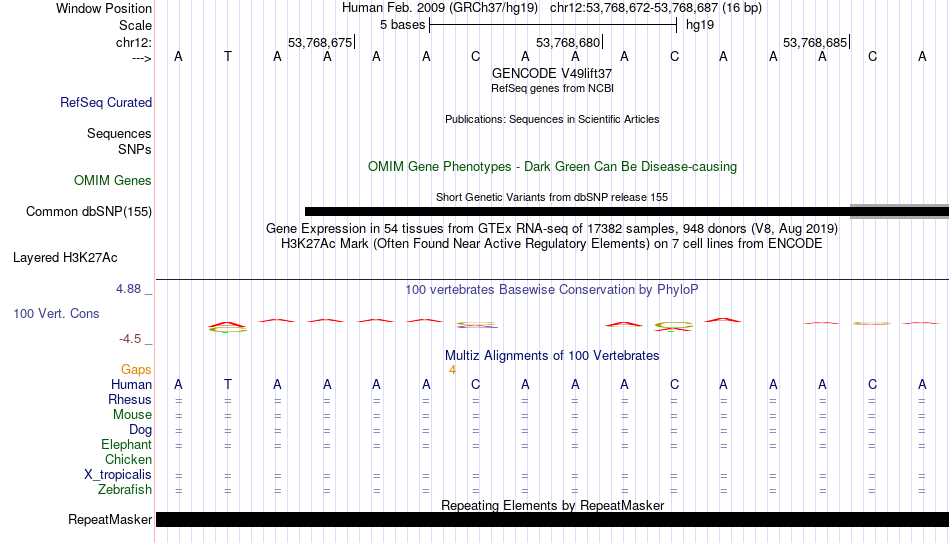 Window Position Human Feb. 2009 (GRCh37/hg19) chr12:53,768,672-53,768,687 (16 bp)
Scale 5 bases hg19
chr12: 53,768,675 53,768,680 53,768,685
---> A T A A A A C A A A C A A A C A
GENCODE V49lift37
RefSeq genes from NCBI
RefSeq Curated
Publications: Sequences in Scientific Articles
Sequences
SNPs
OMIM Gene Phenotypes - Dark Green Can Be Disease-causing
OMIM Genes
Short Genetic Variants from dbSNP release 155
Common dbSNP(155)
Gene Expression in 54 tissues from GTEx RNA-seq of 17382 samples, 948 donors (V8, Aug 2019)
H3K27Ac Mark (Often Found Near Active Regulatory Elements) on 7 cell lines from ENCODE
Layered H3K27Ac
4.88 _ 100 vertebrates Basewise Conservation by PhyloP
100 Vert. Cons
-4.5 _
Multiz Alignments of 100 Vertebrates
Gaps 4
Human A T A A A A C A A A C A A A C A
Rhesus = = = = = = = = = = = = = = = =
Mouse = = = = = = = = = = = = = = = =
Dog = = = = = = = = = = = = = = = =
Elephant = = = = = = = = = = = = = = = =
Chicken
X_tropicalis = = = = = = = = = = = = = = = =
Zebrafish = = = = = = = = = = = = = = = =
Repeating Elements by RepeatMasker
RepeatMasker